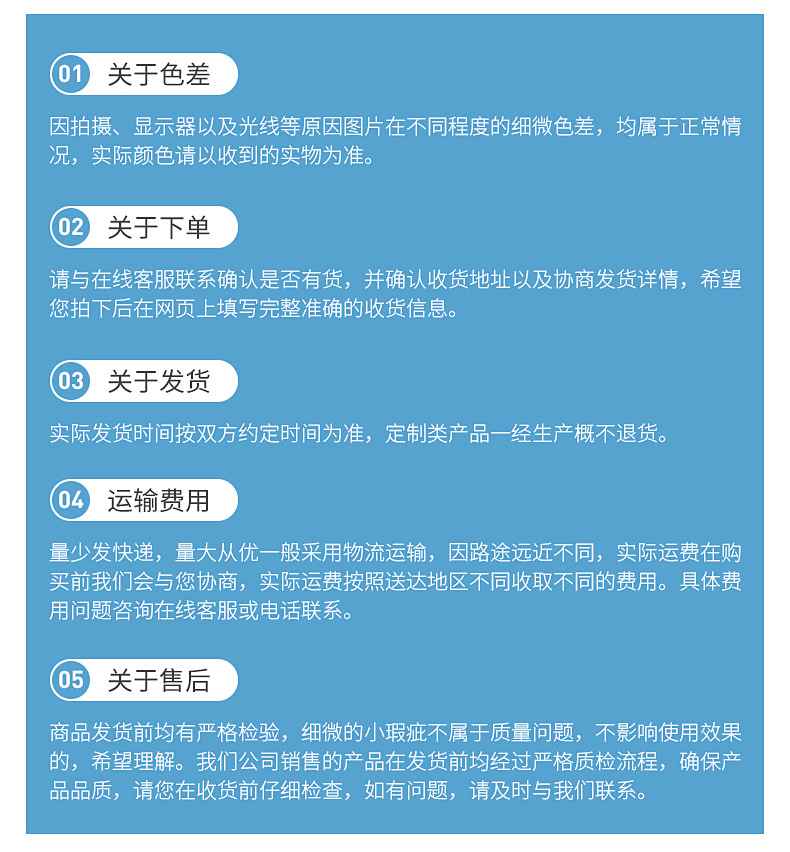 01 关于色差

因拍摄、显示器以及光线等原因图片在不同程度的细微色差，均属于正常情况，实际颜色请以收到的实物为准。

02 关于下单

请与在线客服联系确认是否有货，并确认收货地址以及协商发货详情，希望您拍下后在网页上填写完整准确的收货信息。

03 关于发货

实际发货时间按双方约定时间为准，定制类产品一经生产概不退货。

04 运输费用

量少发快递，量大从优一般采用物流运输，因路途远近不同，实际运费在购买前我们会与您协商，实际运费按照送达地区不同收取不同的费用。具体费用问题咨询在线客服或电话联系。

05 关于售后

商品发货前均有严格检验，细微的小瑕疵不属于质量问题，不影响使用效果的，希望理解。我们公司销售的产品在发货前均经过严格质检流程，确保产品品质，请您在收货前仔细检查，如有问题，请及时与我们联系。